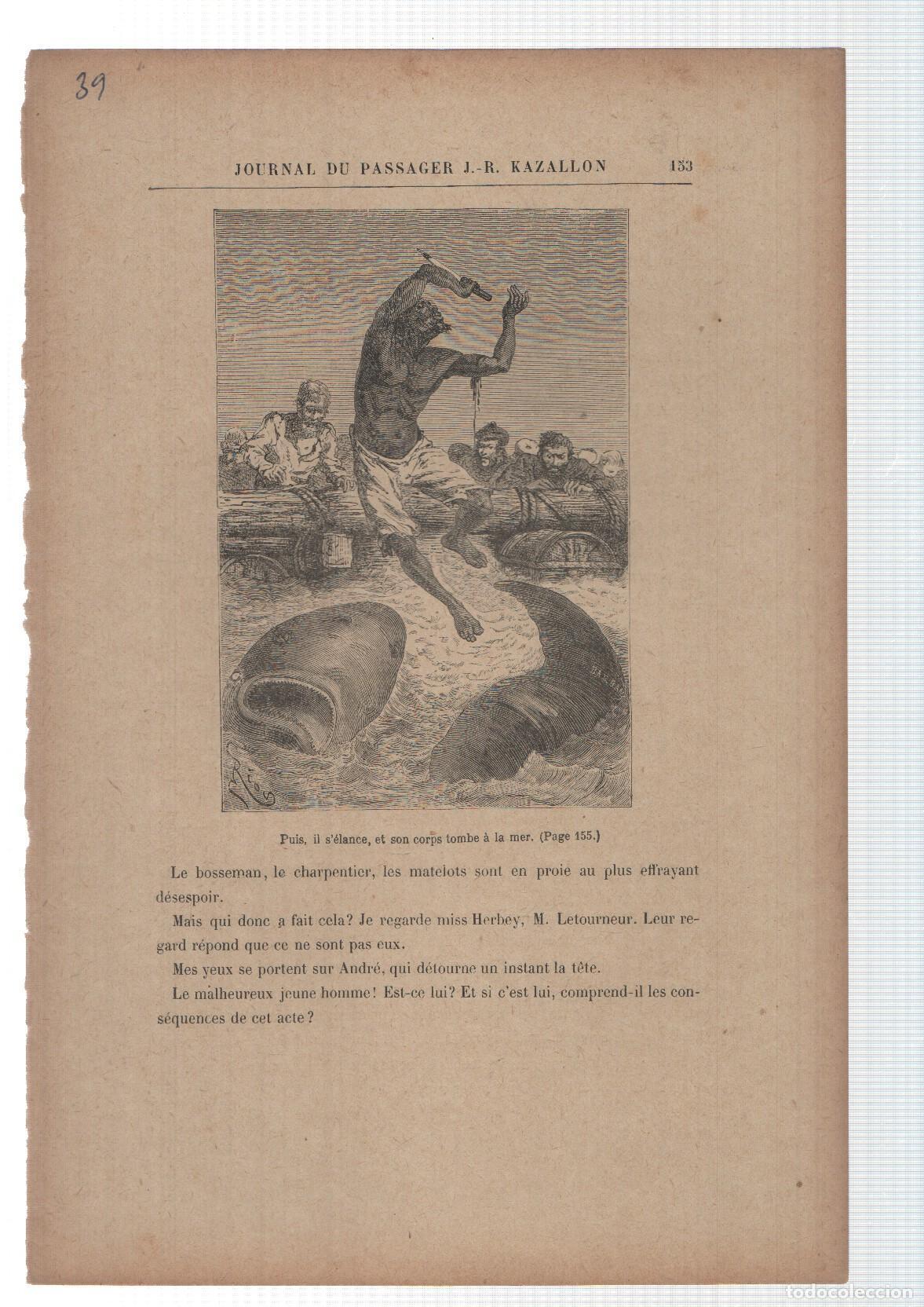 39

JOURNAL DU PASSAGER J.-R. KAZALLON 153

Puis, il s'élance, et son corps tombe à la mer. (Page 155.)

Le bosseman, le charpentier, les matelots sont en proie au plus effrayant désespoir.

Mais qui donc a fait cela? Je regarde miss Herbey, M. Letourneur. Leur regard répond que ce ne sont pas eux.

Mes yeux se portent sur André, qui détourne un instant la tête.

Le malheureux jeune homme! Est-ce lui? Et si c'est lui, comprend-il les conséquences de cet acte?

todocoleccion